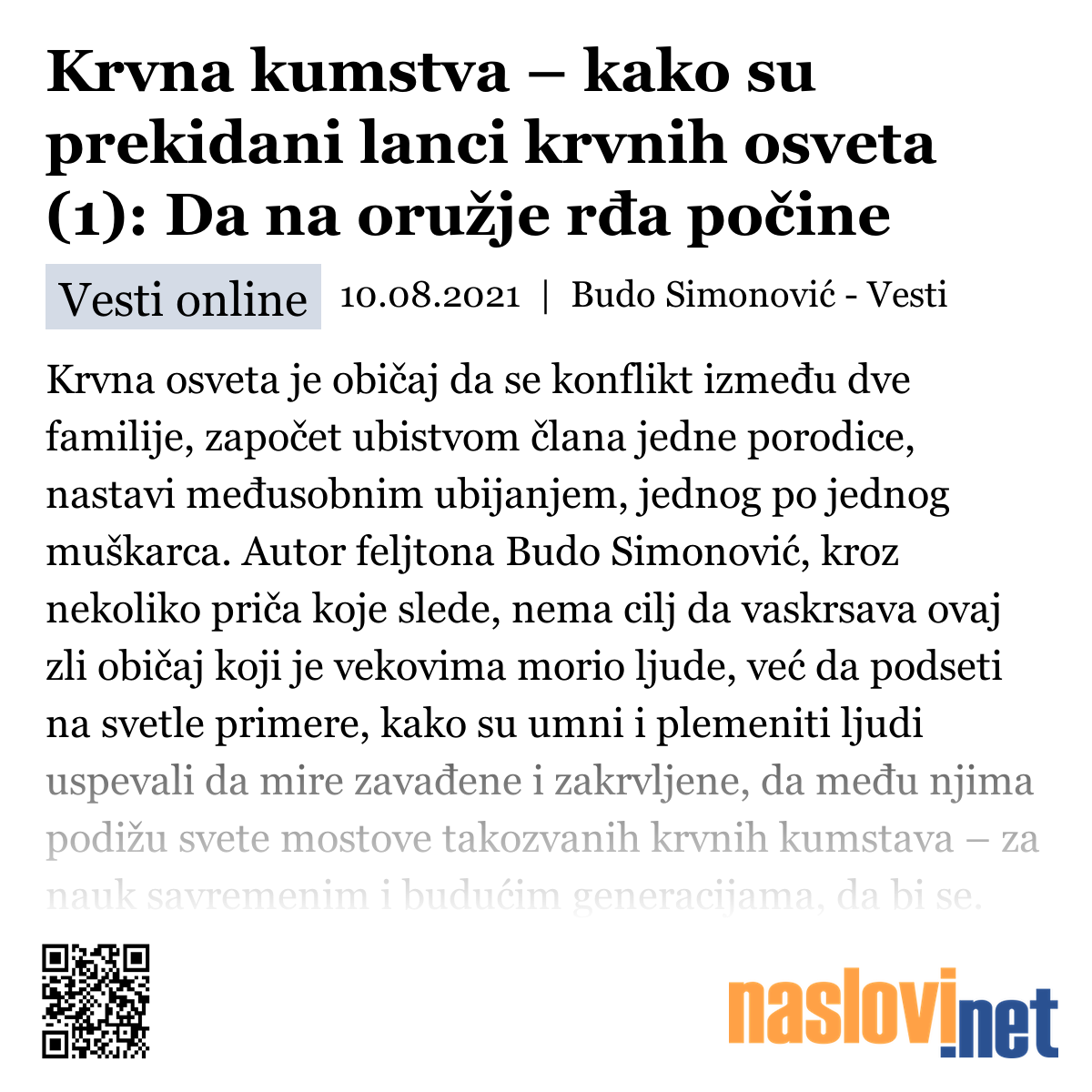 Krvna kumstva – kako su prekidani lanci krvnih osveta (1): Da na oružje rđa počine

Vesti online 10.08.2021 | Budo Simonović - Vesti

Krvna osveta je običaj da se konflikt između dve familije, započet ubistvom člana jedne porodice, nastavi međusobnim ubijanjem, jednog po jednog muškarca. Autor feljtona Budo Simonović, kroz nekoliko priča koje slede, nema cilj da vaskrsava ovaj zli običaj koji je vekovima morio ljude, već da podseti na svetle primere, kako su umni i plemeniti ljudi uspevali da mire zavađene i zakrvljene, da među njima podižu svete mostove takozvanih krvnih kumstava – za nauk savremenim i budućim generacijama, da bi se.

naslovi.net